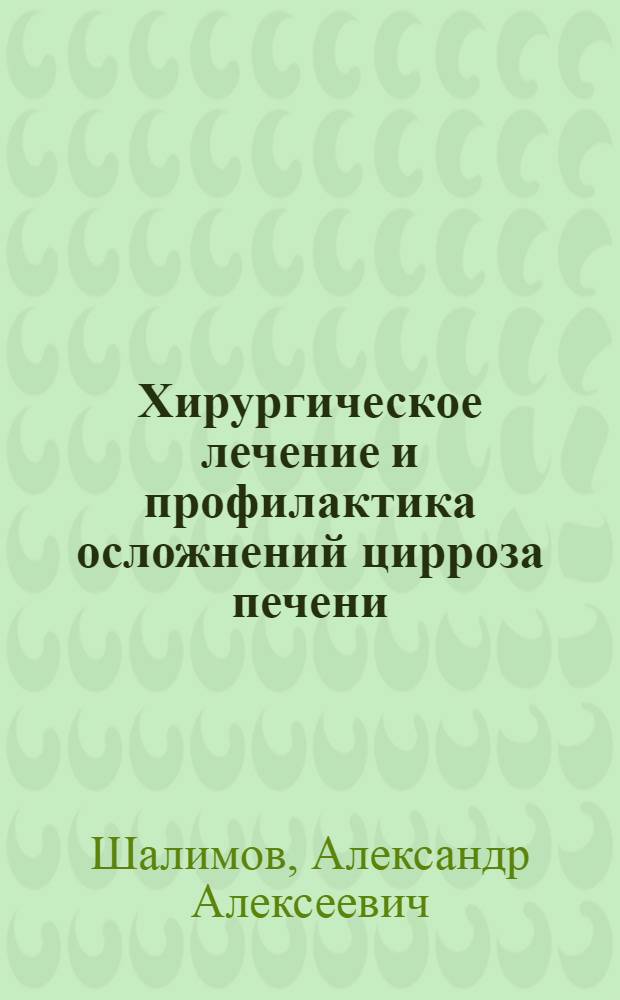 Хирургическое лечение и профилактика осложнений цирроза печени

Шалимов, Александр Алексеевич